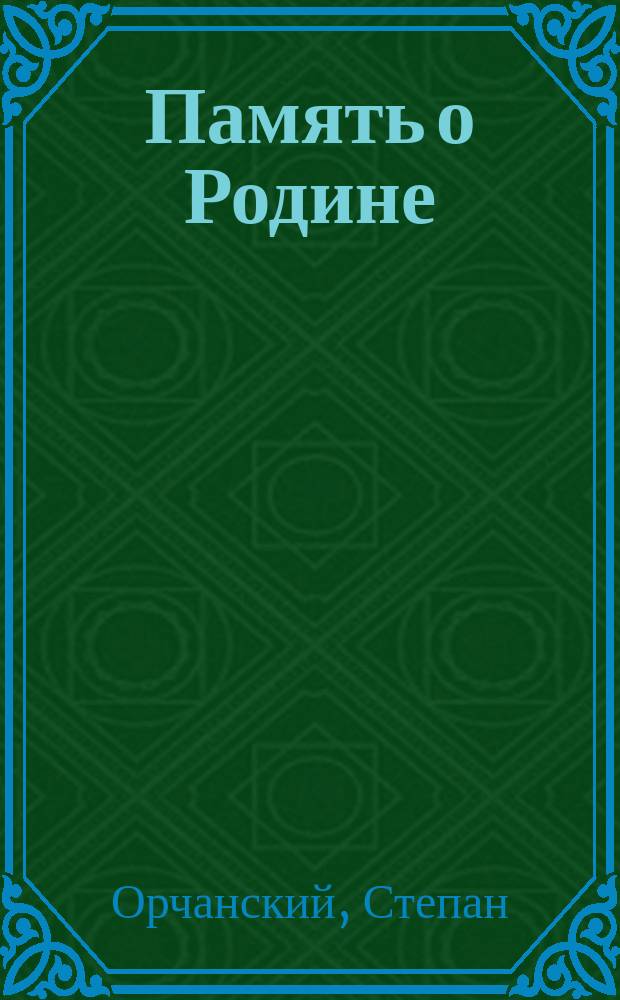 Память о Родине

Орчанский, Степан